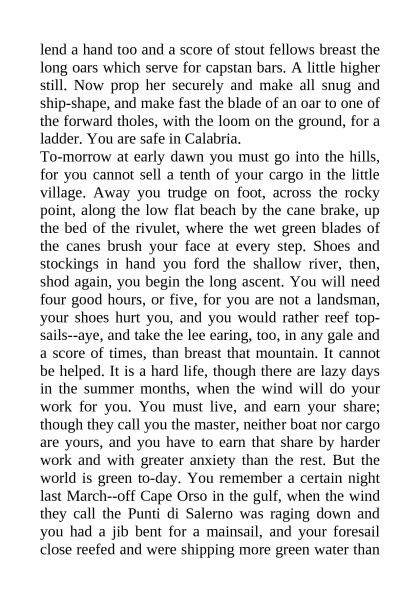 lend a hand too and a score of stout fellows breast the long oars which serve for capstan bars. A little higher still. Now prop her securely and make all snug and ship-shape, and make fast the blade of an oar to one of the forward tholes, with the loom on the ground, for a ladder. You are safe in Calabria.
To-morrow at early dawn you must go into the hills, for you cannot sell a tenth of your cargo in the little village. Away you trudge on foot, across the rocky point, along the low flat beach by the cane brake, up the bed of the rivulet, where the wet green blades of the canes brush your face at every step. Shoes and stockings in hand you ford the shallow river, then, shod again, you begin the long ascent. You will need four good hours, or five, for you are not a landsman, your shoes hurt you, and you would rather reef topsails--aye, and take the lee earing, too, in any gale and a score of times, than breast that mountain. It cannot be helped. It is a hard life, though there are lazy days in the summer months, when the wind will do your work for you. You must live, and earn your share; though they call you the master, neither boat nor cargo are yours, and you have to earn that share by harder work and with greater anxiety than the rest. But the world is green to-day. You remember a certain night last March--off Cape Orso in the gulf, when the wind they call the Punti di Salerno was raging down and you had a jib bent for a mainsail, and your foresail close reefed and were shipping more green water than